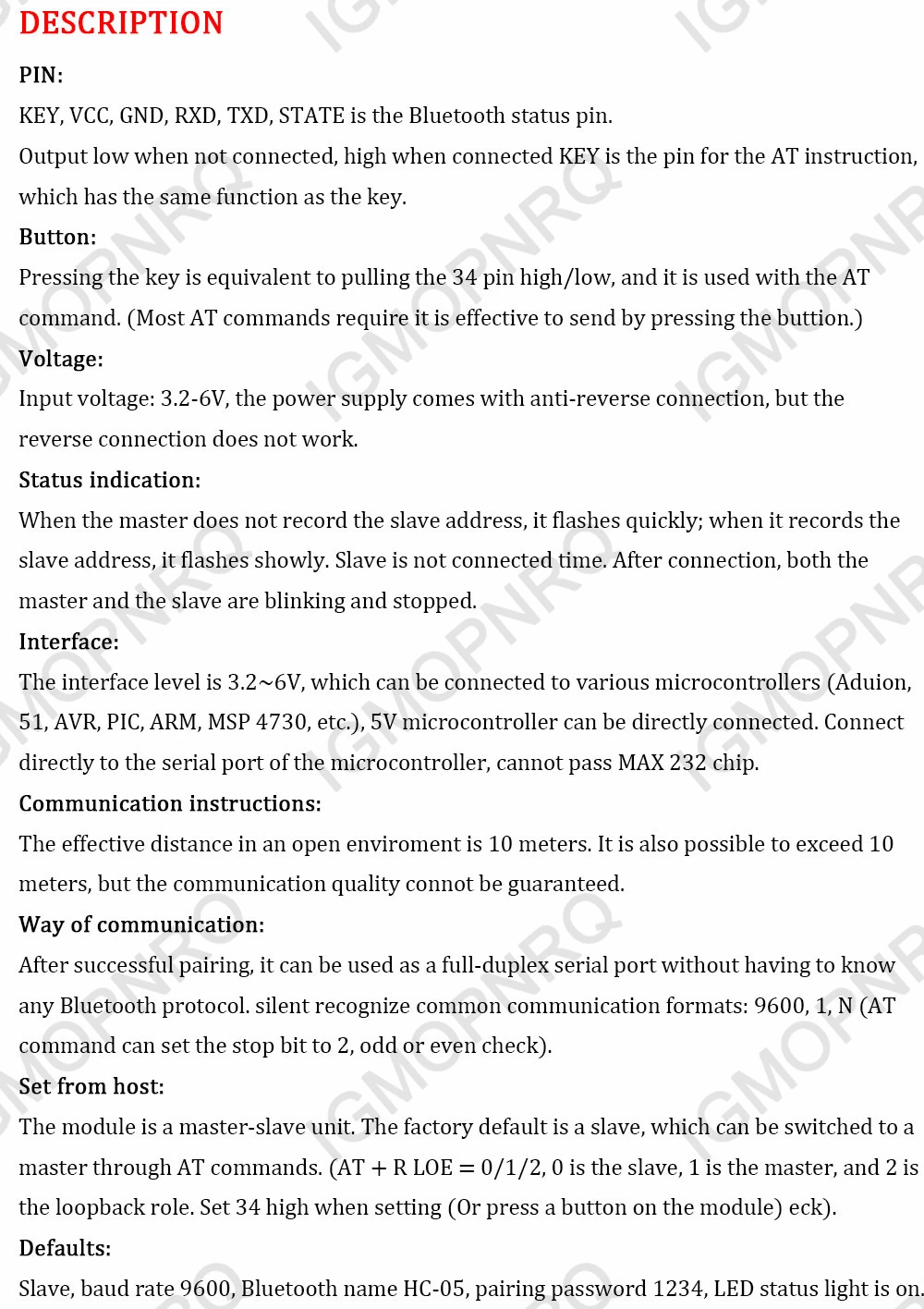 DESCRIPTION

PIN:

KEY, VCC, GND, RXD, TXD, STATE is the Bluetooth status pin.

Output low when not connected, high when connected KEY is the pin for the AT instruction, which has the same function as the key.

Button:

Pressing the key is equivalent to pulling the 34 pin high/low, and it is used with the AT command. (Most AT commands require it is effective to send by pressing the buttion.)

Voltage:

Input voltage: 3.2-6V, the power supply comes with anti-reverse connection, but the reverse connection does not work.

Status indication:

When the master does not record the slave address, it flashes quickly; when it records the slave address, it flashes showly. Slave is not connected time. After connection, both the master and the slave are blinking and stopped.

Interface:

The interface level is 3.2~6V, which can be connected to various microcontrollers (Aduion, 51, AVR, PIC, ARM, MSP 4730, etc.), 5V microcontroller can be directly connected. Connect directly to the serial port of the microcontroller, cannot pass MAX 232 chip.

Communication instructions:

The effective distance in an open enviroment is 10 meters. It is also possible to exceed 10 meters, but the communication quality connot be guaranteed.

Way of communication:

After successful pairing, it can be used as a full-duplex serial port without having to know any Bluetooth protocol. silent recognize common communication formats: 9600, 1, N (AT command can set the stop bit to 2, odd or even check).

Set from host:

The module is a master-slave unit. The factory default is a slave, which can be switched to a master through AT commands. (AT + R LOE = 0/1/2, 0 is the slave, 1 is the master, and 2 is the loopback role. Set 34 high when setting (Or press a button on the module) eck).

Defaults:

Slave, baud rate 9600, Bluetooth name HC-05, pairing password 1234, LED status light is on.